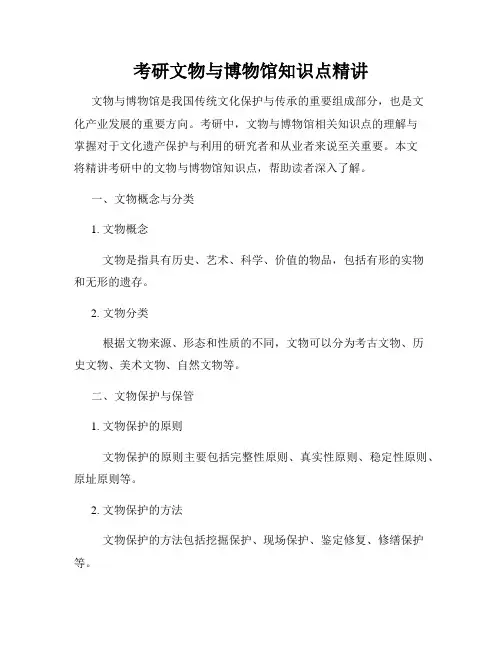 考研文物与博物馆知识点精讲

文物与博物馆是我国传统文化保护与传承的重要组成部分，也是文化产业发展的重要方向。考研中，文物与博物馆相关知识点的理解与掌握对于文化遗产保护与利用的研究者和从业者来说至关重要。本文将精讲考研中的文物与博物馆知识点，帮助读者深入了解。

一、文物概念与分类

1. 文物概念

文物是指具有历史、艺术、科学、价值的物品，包括有形的实物和无形的遗存。

2. 文物分类

根据文物来源、形态和性质的不同，文物可以分为考古文物、历史文物、美术文物、自然文物等。

二、文物保护与保管

1. 文物保护的原则

文物保护的原则主要包括完整性原则、真实性原则、稳定性原则、原址原则等。

2. 文物保护的方法

文物保护的方法包括挖掘保护、现场保护、鉴定修复、修缮保护等。